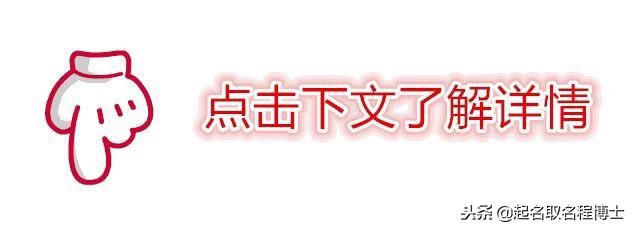 点击下文了解详情

头条 @起名取名程博士